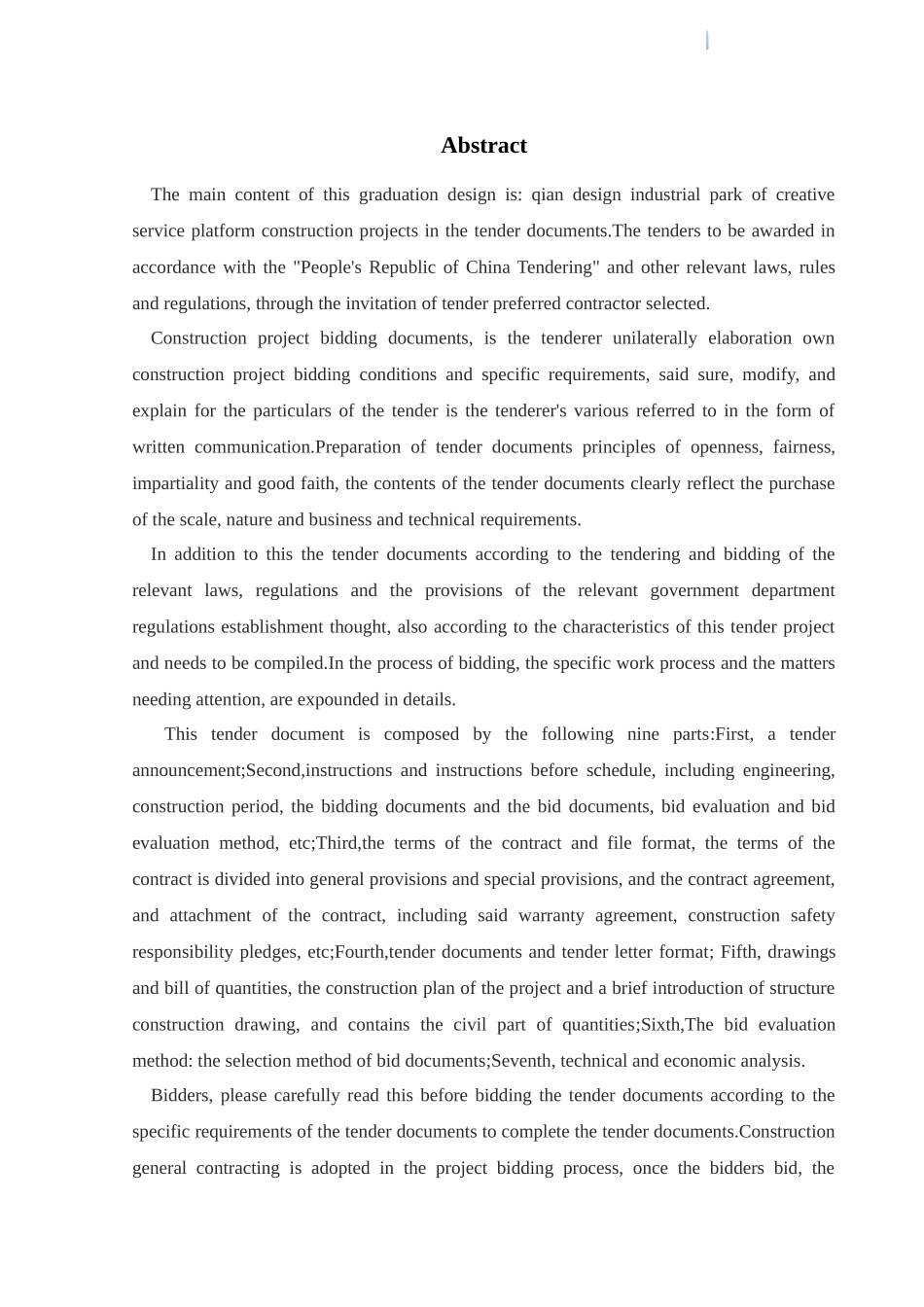 Abstract

The main content of this graduation design is: qian design industrial park of creative service platform construction projects in the tender documents.The tenders to be awarded in accordance with the "People's Republic of China Tendering" and other relevant laws, rules and regulations, through the invitation of tender preferred contractor selected.

Construction project bidding documents, is the tenderer unilaterally elaboration own construction project bidding conditions and specific requirements, said sure, modify, and explain for the particulars of the tender is the tenderer's various referred to in the form of written communication.Preparation of tender documents principles of openness, fairness, impartiality and good faith, the contents of the tender documents clearly reflect the purchase of the scale, nature and business and technical requirements.

In addition to this the tender documents according to the tendering and bidding of the relevant laws, regulations and the provisions of the relevant government department regulations establishment thought, also according to the characteristics of this tender project and needs to be compiled.In the process of bidding, the specific work process and the matters needing attention, are expounded in details.

This tender document is composed by the following nine parts:First, a tender announcement;Second,instructions and instructions before schedule, including engineering, construction period, the bidding documents and the bid documents, bid evaluation and bid evaluation method, etc;Third,the terms of the contract and file format, the terms of the contract is divided into general provisions and special provisions, and the contract agreement, and attachment of the contract, including said warranty agreement, construction safety responsibility pledges, etc;Fourth,tender documents and tender letter format; Fifth, drawings and bill of quantities, the construction plan of the project and a brief introduction of structure construction drawing, and contains the civil part of quantities;Sixth,The bid evaluation method: the selection method of bid documents;Seventh, technical and economic analysis.

Bidders, please carefully read this before bidding the tender documents according to the specific requirements of the tender documents to complete the tender documents.Construction general contracting is adopted in the project bidding process, once the bidders bid, the